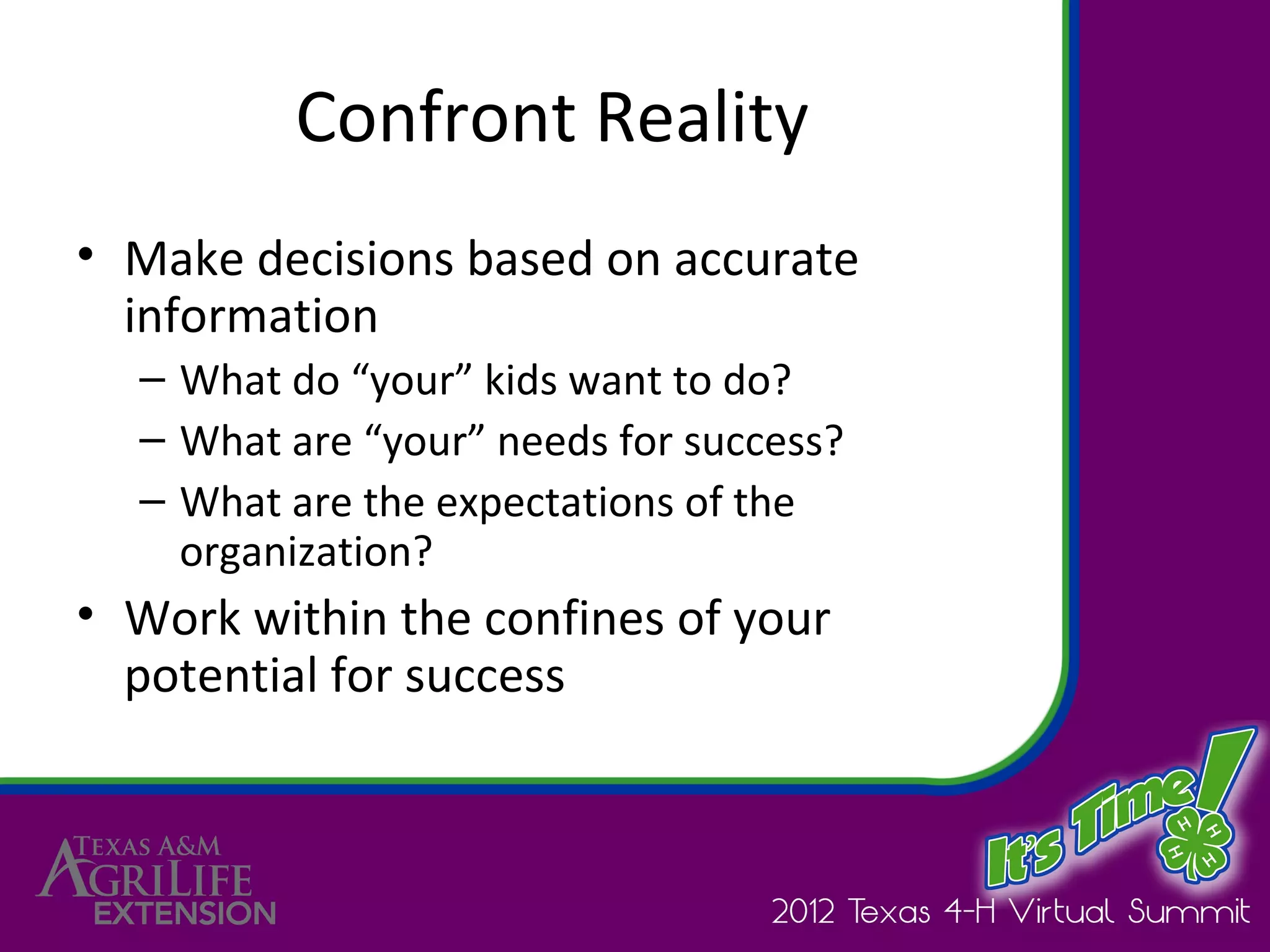 Confront Reality

• Make decisions based on accurate information
– What do “your” kids want to do?
– What are “your” needs for success?
– What are the expectations of the organization?
• Work within the confines of your potential for success

TEXAS A&M AGRILIFE EXTENSION

It's Time!

H H H H

2012 Texas 4-H Virtual Summit